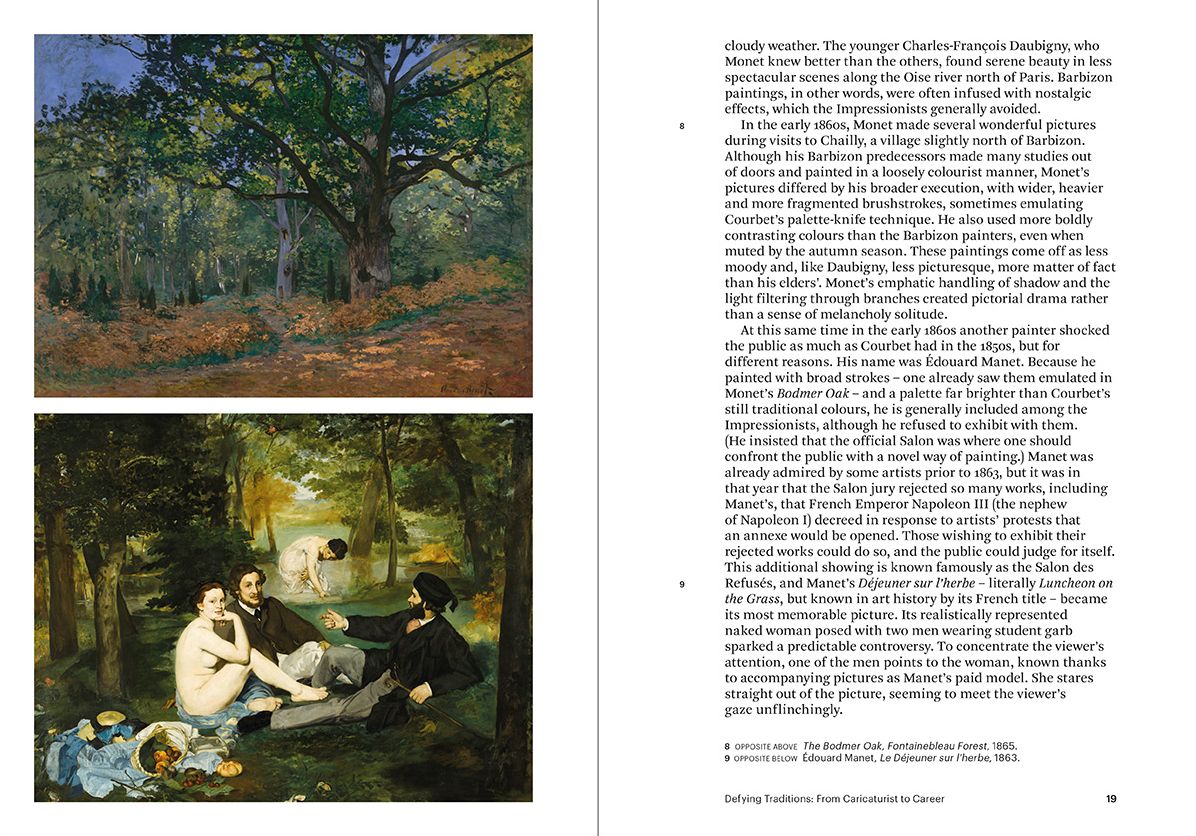 cloudy weather. The younger Charles-François Daubigny, who Monet knew better than the others, found serene beauty in less spectacular scenes along the Oise river north of Paris. Barbizon paintings, in other words, were often infused with nostalgic effects, which the Impressionists generally avoided.

8

In the early 1860s, Monet made several wonderful pictures during visits to Chailly, a village slightly north of Barbizon. Although his Barbizon predecessors made many studies out of doors and painted in a loosely colourist manner, Monet's pictures differed by his broader execution, with wider, heavier and more fragmented brushstrokes, sometimes emulating Courbet's palette-knife technique. He also used more boldly contrasting colours than the Barbizon painters, even when muted by the autumn season. These paintings come off as less moody and, like Daubigny, less picturesque, more matter of fact than his elders'. Monet's emphatic handling of shadow and the light filtering through branches created pictorial drama rather than a sense of melancholy solitude.

At this same time in the early 1860s another painter shocked the public as much as Courbet had in the 1850s, but for different reasons. His name was Édouard Manet. Because he painted with broad strokes – one already saw them emulated in Monet's Bodmer Oak – and a palette far brighter than Courbet's still traditional colours, he is generally included among the Impressionists, although he refused to exhibit with them. (He insisted that the official Salon was where one should confront the public with a novel way of painting.) Manet was already admired by some artists prior to 1863, but it was in that year that the Salon jury rejected so many works, including Manet's, that French Emperor Napoleon III (the nephew of Napoleon I) decreed in response to artists' protests that an annexe would be opened. Those wishing to exhibit their rejected works could do so, and the public could judge for itself. This additional showing is known famously as the Salon des Refusés, and Manet's Déjeuner sur l'herbe – literally Luncheon on the Grass, but known in art history by its French title – became its most memorable picture. Its realistically represented naked woman posed with two men wearing student garb sparked a predictable controversy. To concentrate the viewer's attention, one of the men points to the woman, known thanks to accompanying pictures as Manet's paid model. She stares straight out of the picture, seeming to meet the viewer's gaze unflinchingly.

9

8 OPPOSITE ABOVE The Bodmer Oak, Fontainebleau Forest, 1865.
9 OPPOSITE BELOW Édouard Manet, Le Déjeuner sur l'herbe, 1863.

Defying Traditions: From Caricaturist to Career 19